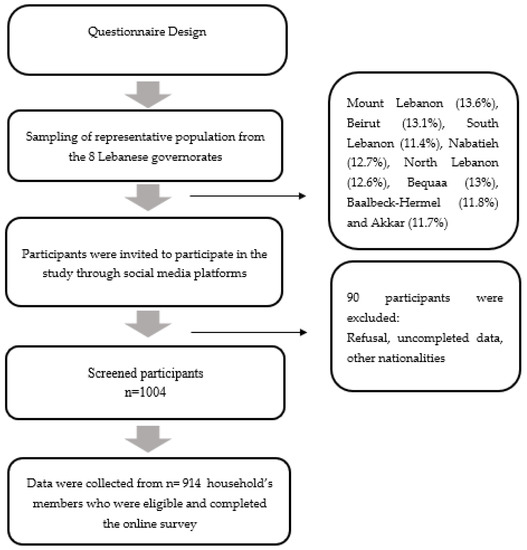 Questionnaire Design

Sampling of representative population from the 8 Lebanese governorates

Mount Lebanon (13.6%), Beirut (13.1%), South Lebanon (11.4%), Nabatieh (12.7%), North Lebanon (12.6%), Bequaa (13%), Baalbeck-Hermel (11.8%) and Akkar (11.7%)

Participants were invited to participate in the study through social media platforms

90 participants were excluded:
Refusal, uncompleted data, other nationalities

Screened participants
n=1004

Data were collected from n= 914 household's members who were eligible and completed the online survey